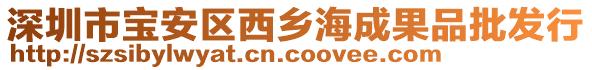 深圳市宝安区西乡海成果品批发行
http://szsibylwyat.cn.coovee.com